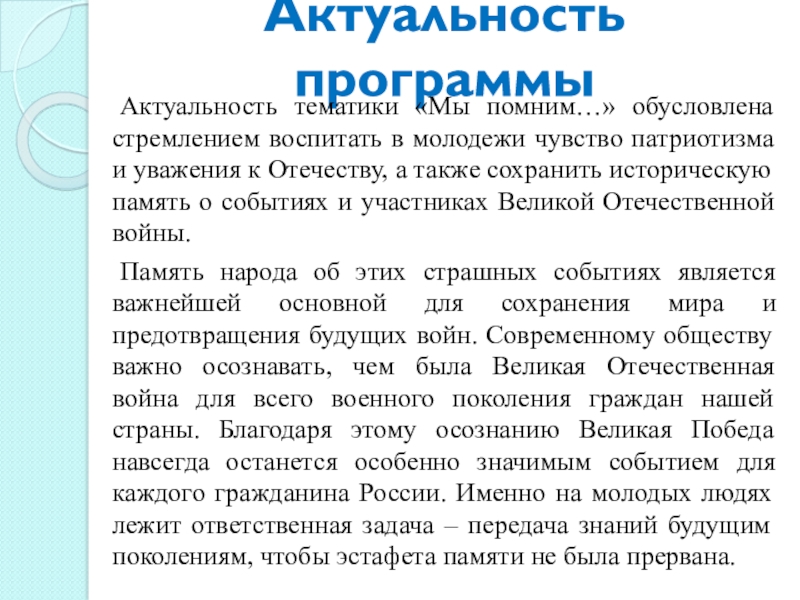 Актуальность программы

Актуальность тематики «Мы помним…» обусловлена стремлением воспитать в молодежи чувство патриотизма и уважения к Отечеству, а также сохранить историческую память о событиях и участниках Великой Отечественной войны.

Память народа об этих страшных событиях является важнейшей основной для сохранения мира и предотвращения будущих войн. Современному обществу важно осознавать, чем была Великая Отечественная война для всего военного поколения граждан нашей страны. Благодаря этому осознанию Великая Победа навсегда останется особенно значимым событием для каждого гражданина России. Именно на молодых людях лежит ответственная задача – передача знаний будущим поколениям, чтобы эстафета памяти не была прервана.